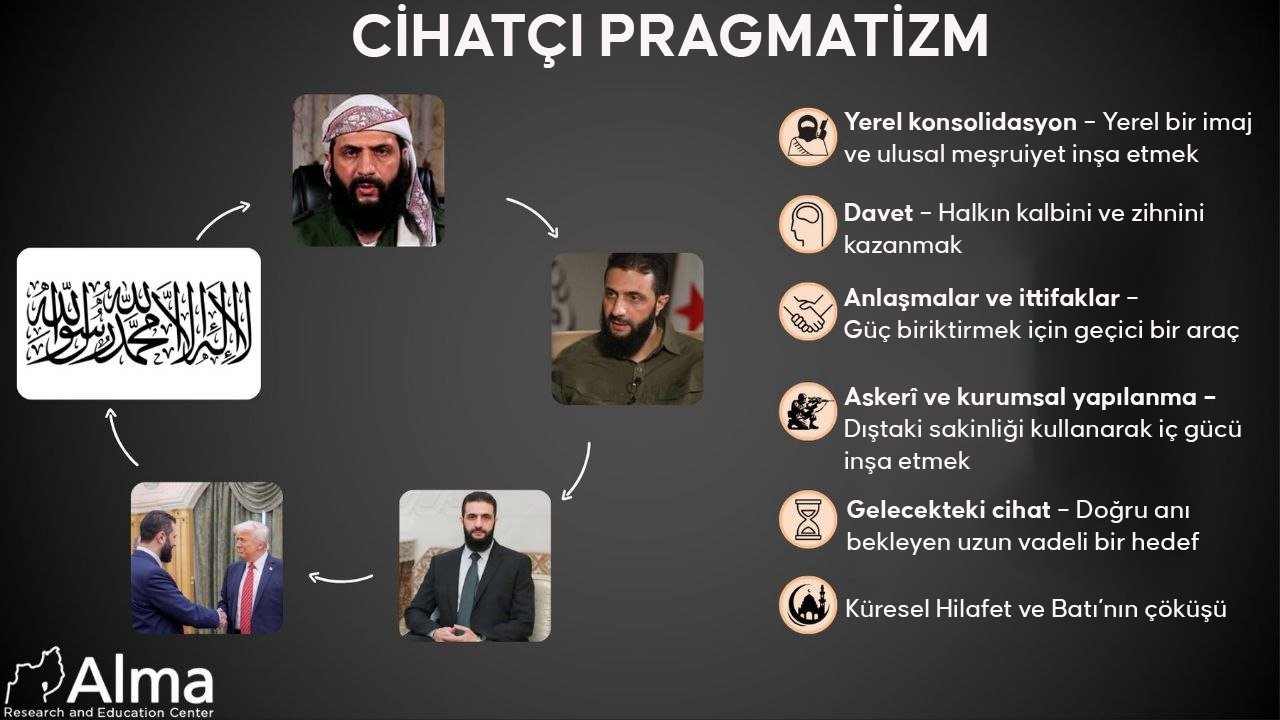 CİHATÇI PRAGMATİZM

لا إله إلا الله محمد رسول الله

Yerel konsolidasyon – Yerel bir imaj ve ulusal meşruiyet inşa etmek

Davet – Halkın kalbini ve zihnini kazanmak

Anlaşmalar ve ittifaklar – Güç biriktirmek için geçici bir araç

Askerî ve kurumsal yapılanma – Dıştaki sakinliği kullanarak iç gücü inşa etmek

Gelecekteki cihat – Doğru anı bekleyen uzun vadeli bir hedef

Küresel Hilafet ve Batı'nın çöküşü

Alma
Research and Education Center